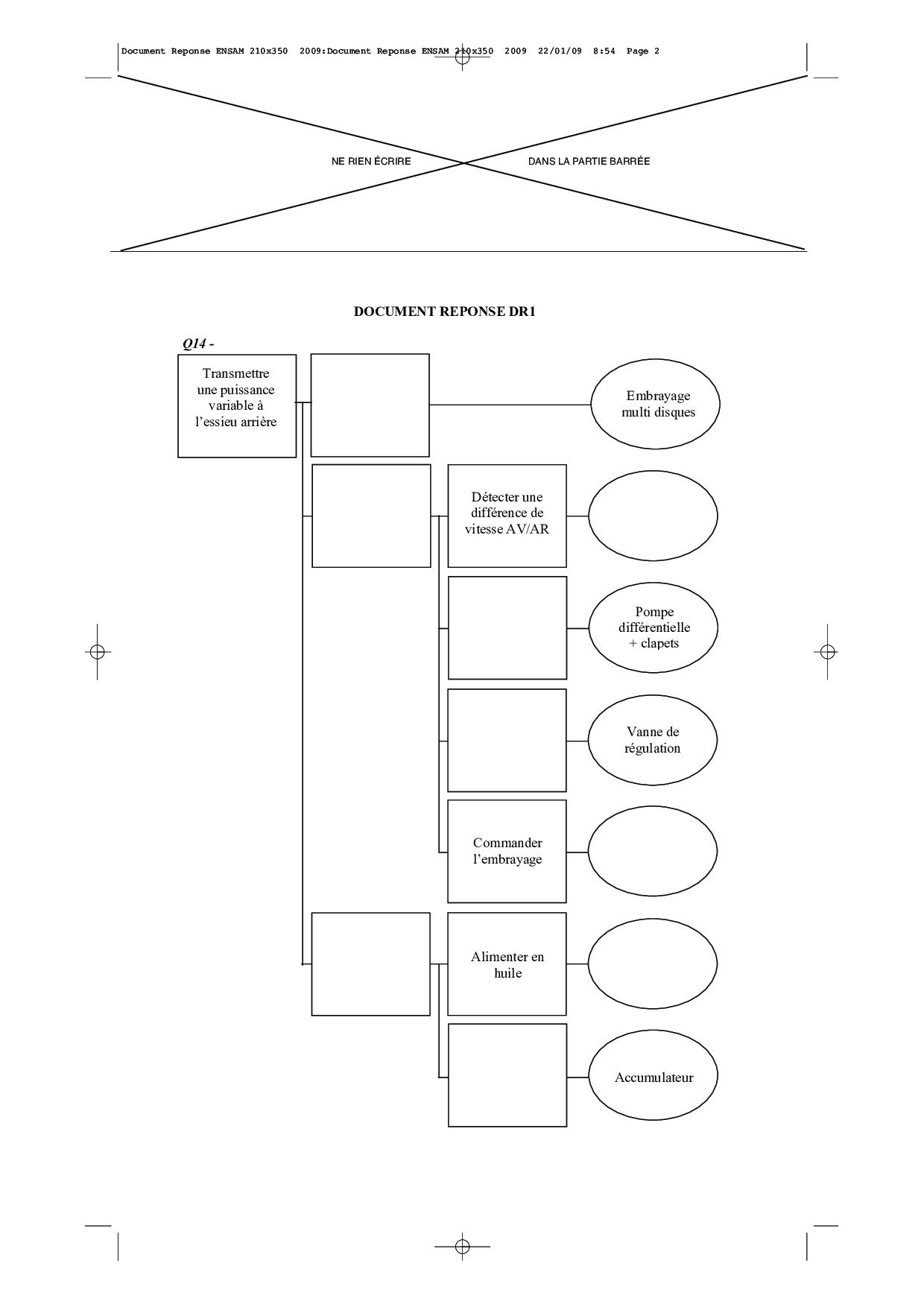 Document Reponse ENSAM 210x350 2009:Document Reponse ENSAM 210x350 2009 22/01/09 8:54 Page 2

NE RIEN ÉCRIRE DANS LA PARTIE BARRÉE

DOCUMENT REPONSE DR1

Q14 -

Transmettre une puissance variable à l'essieu arrière

Embrayage multi disques

Détecter une différence de vitesse AV/AR

Pompe différentielle + clapets

Vanne de régulation

Commander l'embrayage

Alimenter en huile

Accumulateur